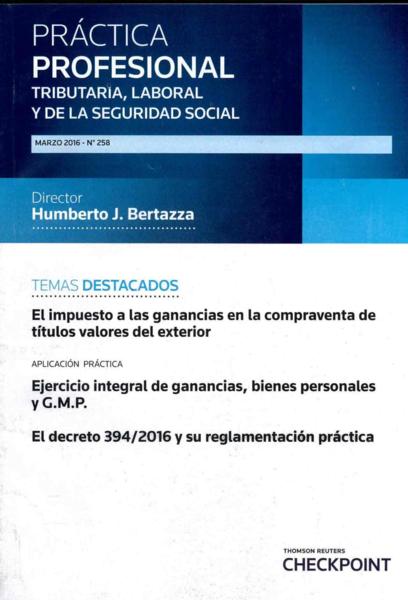 PRÁCTICA
PROFESIONAL
TRIBUTARIA, LABORAL
Y DE LA SEGURIDAD SOCIAL

MARZO 2016 - N° 258

Director
Humberto J. Bertazza

TEMAS DESTACADOS

El impuesto a las ganancias en la compraventa de títulos valores del exterior

APLICACIÓN PRÁCTICA

Ejercicio integral de ganancias, bienes personales y G.M.P.

El decreto 394/2016 y su reglamentación práctica

THOMSON REUTERS
CHECKPOINT